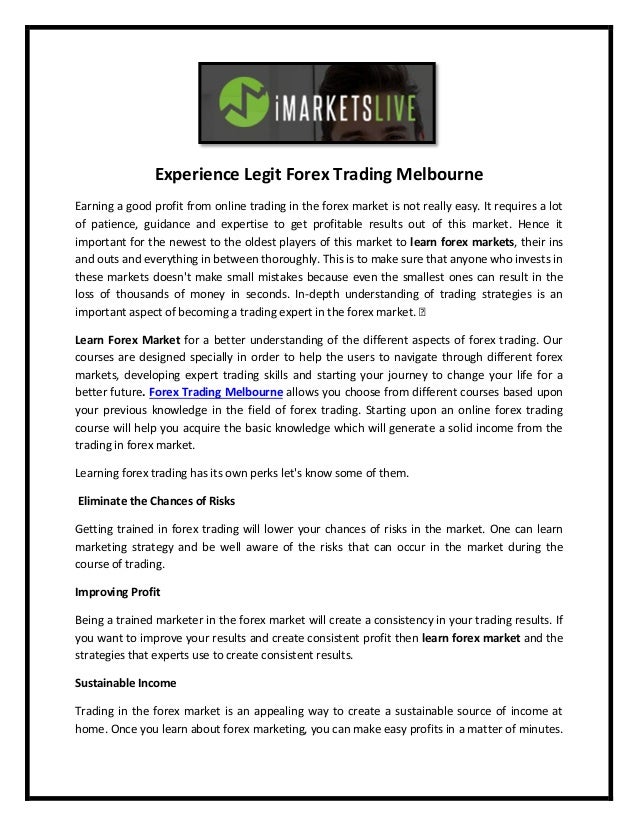 iMARKETSLIVE

Experience Legit Forex Trading Melbourne

Earning a good profit from online trading in the forex market is not really easy. It requires a lot of patience, guidance and expertise to get profitable results out of this market. Hence it important for the newest to the oldest players of this market to learn forex markets, their ins and outs and everything in between thoroughly. This is to make sure that anyone who invests in these markets doesn't make small mistakes because even the smallest ones can result in the loss of thousands of money in seconds. In-depth understanding of trading strategies is an important aspect of becoming a trading expert in the forex market. 

Learn Forex Market for a better understanding of the different aspects of forex trading. Our courses are designed specially in order to help the users to navigate through different forex markets, developing expert trading skills and starting your journey to change your life for a better future. Forex Trading Melbourne allows you choose from different courses based upon your previous knowledge in the field of forex trading. Starting upon an online forex trading course will help you acquire the basic knowledge which will generate a solid income from the trading in forex market.

Learning forex trading has its own perks let's know some of them.

Eliminate the Chances of Risks

Getting trained in forex trading will lower your chances of risks in the market. One can learn marketing strategy and be well aware of the risks that can occur in the market during the course of trading.

Improving Profit

Being a trained marketer in the forex market will create a consistency in your trading results. If you want to improve your results and create consistent profit then learn forex market and the strategies that experts use to create consistent results.

Sustainable Income

Trading in the forex market is an appealing way to create a sustainable source of income at home. Once you learn about forex marketing, you can make easy profits in a matter of minutes.